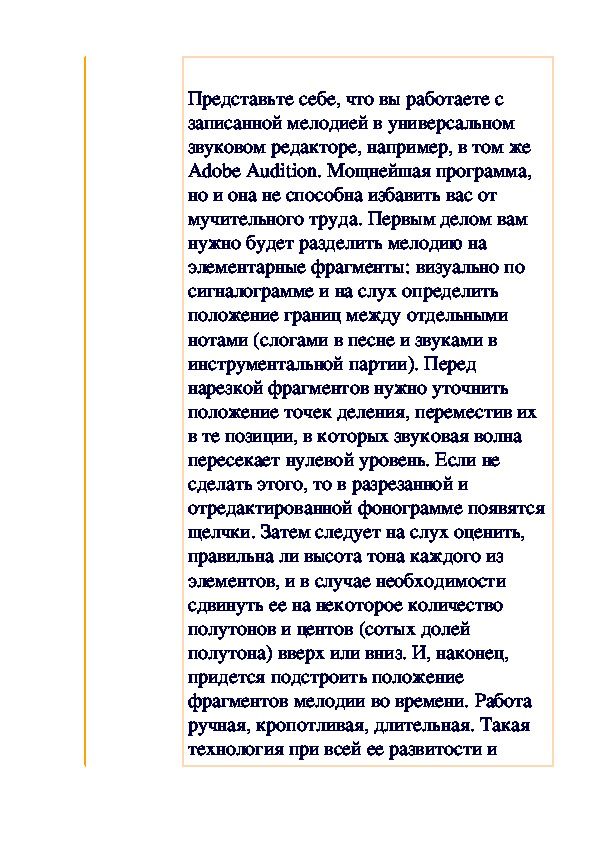 Представьте себе, что вы работаете с записанной мелодией в универсальном звуковом редакторе, например, в том же Adobe Audition. Мощнейшая программа, но и она не способна избавить вас от мучительного труда. Первым делом вам нужно будет разделить мелодию на элементарные фрагменты: визуально по сигналограмме и на слух определить положение границ между отдельными нотами (слогами в песне и звуками в инструментальной партии). Перед нарезкой фрагментов нужно уточнить положение точек деления, переместив их в те позиции, в которых звуковая волна пересекает нулевой уровень. Если не сделать этого, то в разрезанной и отредактированной фонограмме появятся щелчки. Затем следует на слух оценить, правильна ли высота тона каждого из элементов, и в случае необходимости сдвинуть ее на некоторое количество полутонов и центов (сотых долей полутона) вверх или вниз. И, наконец, придется подстроить положение фрагментов мелодии во времени. Работа ручная, кропотливая, длительная. Такая технология при всей ее развитости и